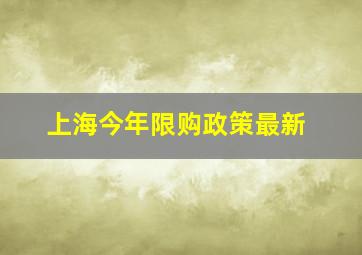 上海今年限购政策最新